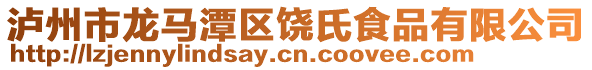 泸州市龙马潭区饶氏食品有限公司
http://lzjennylindsay.cn.coovee.com